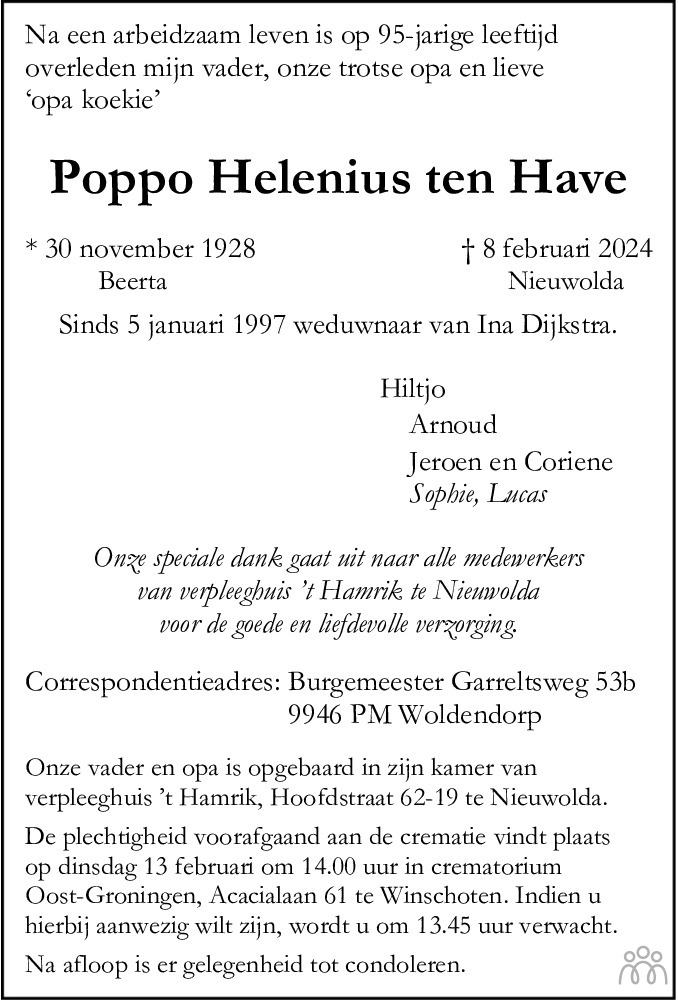 Na een arbeidzaam leven is op 95-jarige leeftijd overleden mijn vader, onze trotse opa en lieve 'opa koekie'

Poppo Helenius ten Have

* 30 november 1928
Beerta

† 8 februari 2024
Nieuwolda

Sinds 5 januari 1997 weduwnaar van Ina Dijkstra.

Hiltjo
Arnoud
Jeroen en Coriene
Sophie, Lucas

Onze speciale dank gaat uit naar alle medewerkers van verpleeghuis 't Hamrik te Nieuwolda voor de goede en liefdevolle verzorging.

Correspondentieadres: Burgemeester Garreltsweg 53b
9946 PM Woldendorp

Onze vader en opa is opgebaard in zijn kamer van verpleeghuis 't Hamrik, Hoofdstraat 62-19 te Nieuwolda.

De plechtigheid voorafgaand aan de crematie vindt plaats op dinsdag 13 februari om 14.00 uur in crematorium Oost-Groningen, Acacialaan 61 te Winschoten. Indien u hierbij aanwezig wilt zijn, wordt u om 13.45 uur verwacht.

Na afloop is er gelegenheid tot condoleren.